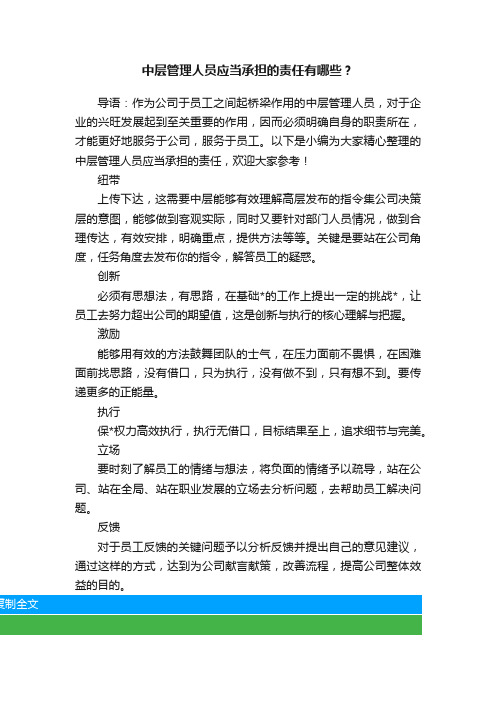 中层管理人员应当承担的责任有哪些？

导语：作为公司于员工之间起桥梁作用的中层管理人员，对于企业的兴旺发展起到至关重要的作用，因而必须明确自身的职责所在，才能更好地服务于公司，服务于员工。以下是小编为大家精心整理的中层管理人员应当承担的责任，欢迎大家参考！

纽带

上传下达，这需要中层能够有效理解高层发布的指令集公司决策层的意图，能够做到客观实际，同时又要针对部门人员情况，做到合理传达，有效安排，明确重点，提供方法等等。关键是要站在公司角度，任务角度去发布你的指令，解答员工的疑惑。

创新

必须有思想法，有思路，在基础*的工作上提出一定的挑战*，让员工去努力超出公司的期望值，这是创新与执行的核心理解与把握。

激励

能够用有效的方法鼓舞团队的士气，在压力面前不畏惧，在困难面前找思路，没有借口，只为执行，没有做不到，只有想不到。要传递更多的正能量。

执行

保*权力高效执行，执行无借口，目标结果至上，追求细节与完美。

立场

要时刻了解员工的情绪与想法，将负面的情绪予以疏导，站在公司、站在全局、站在职业发展的立场去分析问题，去帮助员工解决问题。

反馈

对于员工反馈的关键问题予以分析反馈并提出自己的意见建议，通过这样的方式，达到为公司献言献策，改善流程，提高公司整体效益的目的。

复制全文